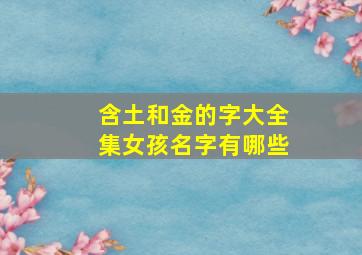 含土和金的字大全集女孩名字有哪些